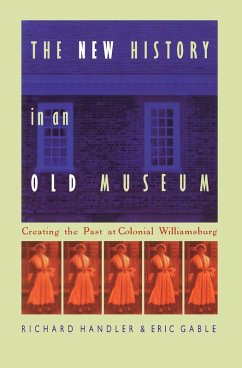 THE NEW HISTORY

in an

OLD MUSEUM

Creating the Past at Colonial Williamsburg

RICHARD HANDLER & ERIC GABLE